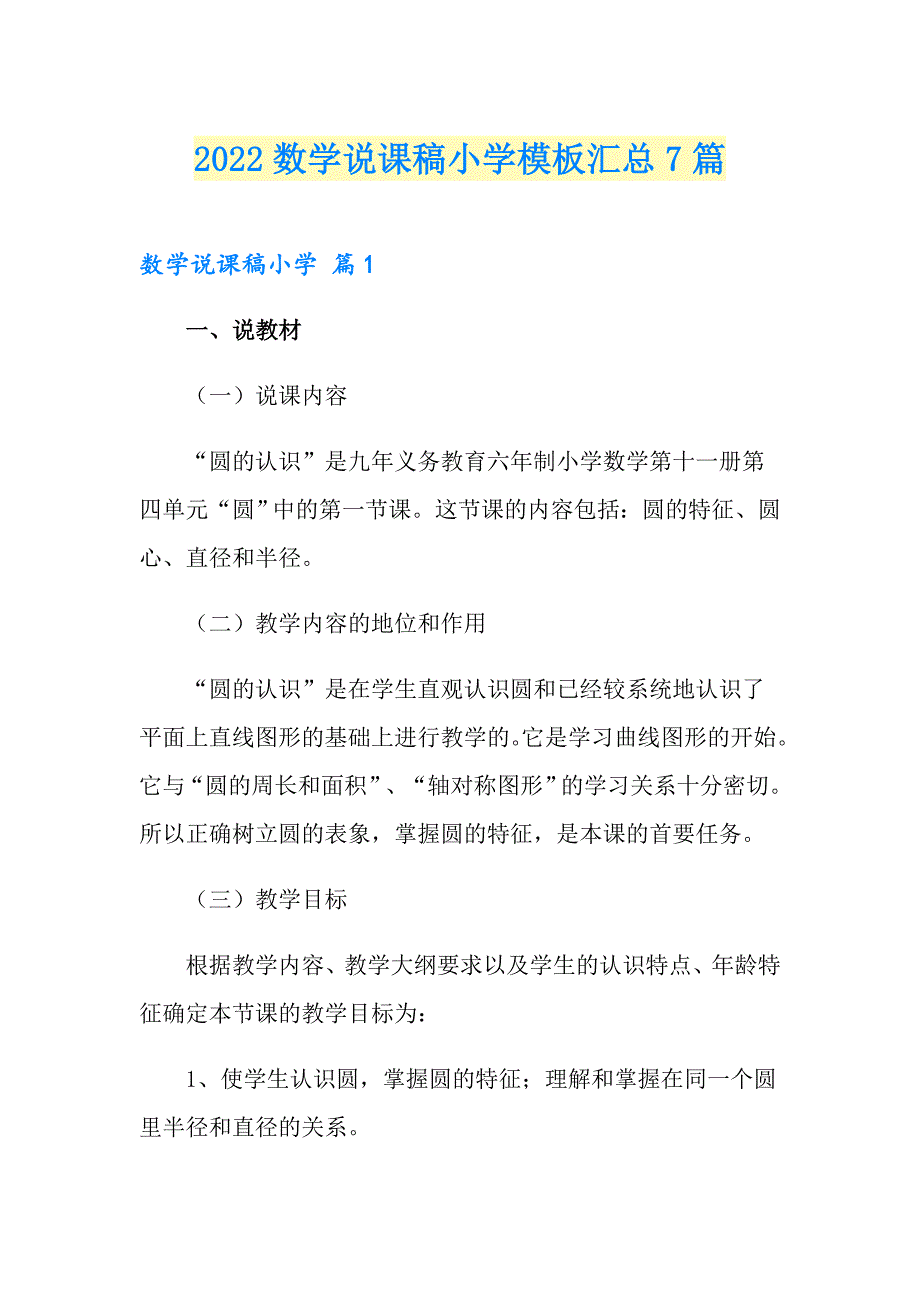 2022 数学说课稿小学模板汇总 7 篇

数学说课稿小学 篇 1

一、说教材

（一）说课内容

“圆的认识”是九年义务教育六年制小学数学第十一册第四单元“圆”中的第一节课。这节课的内容包括：圆的特征、圆心、直径和半径。

（二）教学内容的地位和作用

“圆的认识”是在学生直观认识圆和已经较系统地认识了平面上直线图形的基础上进行教学的。它是学习曲线图形的开始。它与“圆的周长和面积”、“轴对称图形”的学习关系十分密切。所以正确树立圆的表象，掌握圆的特征，是本课的首要任务。

（三）教学目标

根据教学内容、教学大纲要求以及学生的认识特点、年龄特征确定本节课的教学目标为：

1、使学生认识圆，掌握圆的特征；理解和掌握在同一个圆里半径和直径的关系。